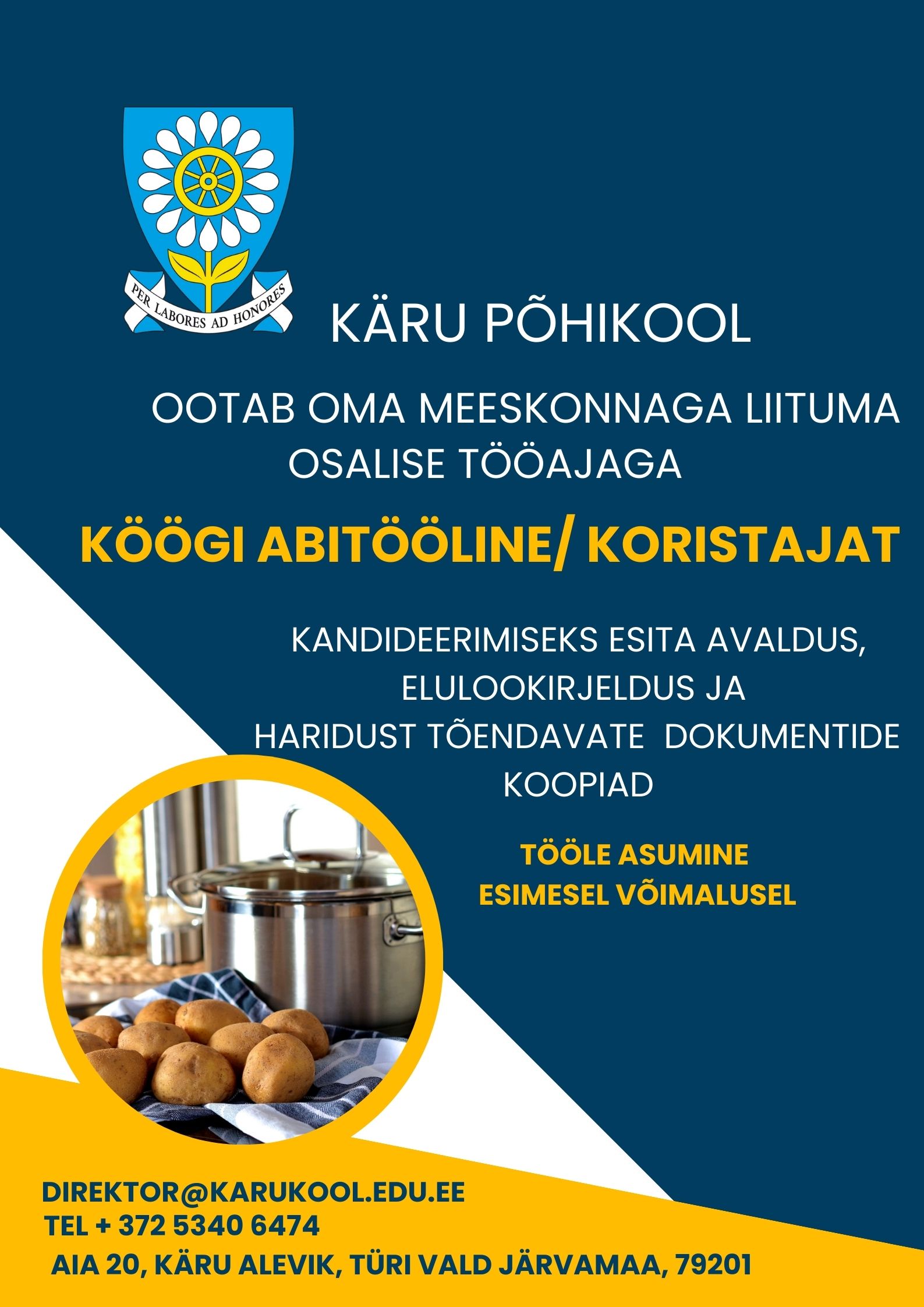 PER LABORES AD HONORES

KÄRU PÕHIKOOL

OOTAB OMA MEESKONNAGA LIITUMA OSALISE TÖÖAJAGA

KÖÖGI ABITÖÖLINE/ KORISTAJAT

KANDIDEERIMISEKS ESITA AVALDUS, ELULOOKIRJELDUS JA HARIDUST TÕENDAVATE DOKUMENTIDE KOOPIAD

TÖÖLE ASUMINE ESIMESEL VÕIMALUSEL

DIREKTOR@KARUKOOL.EDU.EE
TEL + 372 5340 6474
AIA 20, KÄRU ALEVIK, TÜRI VALD JÄRVAMAA, 79201